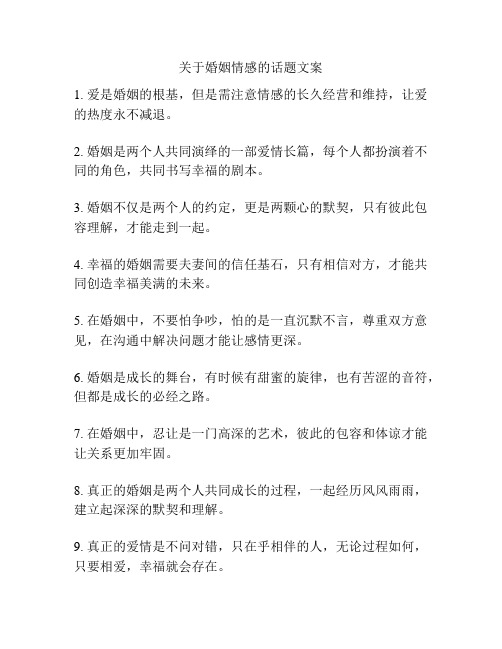 关于婚姻情感的话题文案

1. 爱是婚姻的根基，但是需注意情感的长久经营和维持，让爱的热度永不减退。

2. 婚姻是两个人共同演绎的一部爱情长篇，每个人都扮演着不同的角色，共同书写幸福的剧本。

3. 婚姻不仅是两个人的约定，更是两颗心的默契，只有彼此包容理解，才能走到一起。

4. 幸福的婚姻需要夫妻间的信任基石，只有相信对方，才能共同创造幸福美满的未来。

5. 在婚姻中，不要怕争吵，怕的是一直沉默不言，尊重双方意见，在沟通中解决问题才能让感情更深。

6. 婚姻是成长的舞台，有时候有甜蜜的旋律，也有苦涩的音符，但都是成长的必经之路。

7. 在婚姻中，忍让是一门高深的艺术，彼此的包容和体谅才能让关系更加牢固。

8. 真正的婚姻是两个人共同成长的过程，一起经历风风雨雨，建立起深深的默契和理解。

9. 真正的爱情是不问对错，只在乎相伴的人，无论过程如何，只要相爱，幸福就会存在。